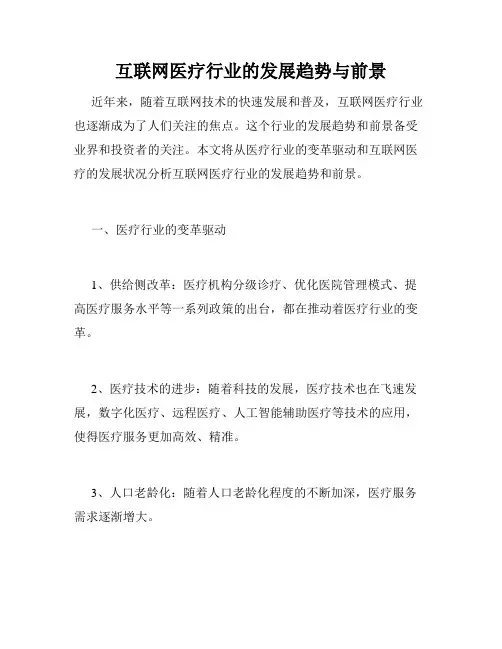 互联网医疗行业的发展趋势与前景

近年来，随着互联网技术的快速发展和普及，互联网医疗行业也逐渐成为了人们关注的焦点。这个行业的发展趋势和前景备受业界和投资者的关注。本文将从医疗行业的变革驱动和互联网医疗的发展状况分析互联网医疗行业的发展趋势和前景。

一、医疗行业的变革驱动

1、供给侧改革：医疗机构分级诊疗、优化医院管理模式、提高医疗服务水平等一系列政策的出台，都在推动着医疗行业的变革。

2、医疗技术的进步：随着科技的发展，医疗技术也在飞速发展，数字化医疗、远程医疗、人工智能辅助医疗等技术的应用，使得医疗服务更加高效、精准。

3、人口老龄化：随着人口老龄化程度的不断加深，医疗服务需求逐渐增大。